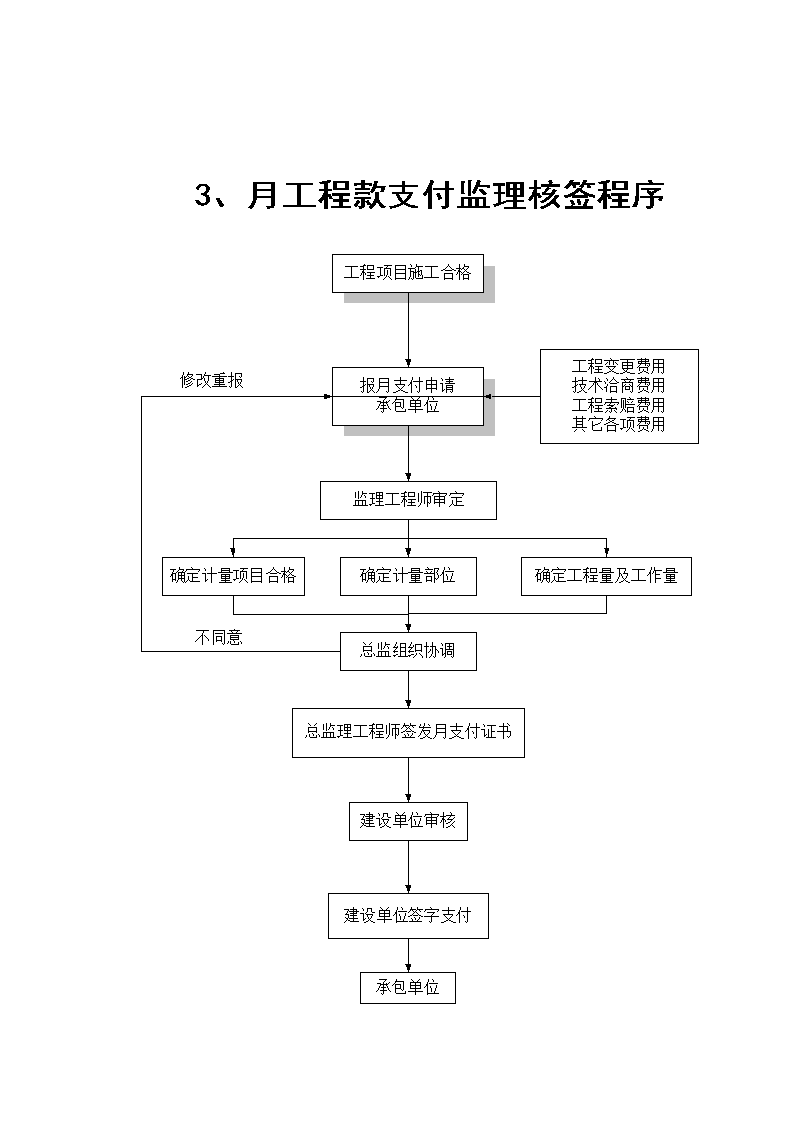 3、月工程款支付监理核签程序

工程项目施工合格

修改重报

报月支付申请
承包单位

工程变更费用
技术洽商费用
工程索赔费用
其它各项费用

监理工程师审定

确定计量项目合格

确定计量部位

确定工程量及工作量

不同意

总监组织协调

总监理工程师签发月支付证书

建设单位审核

建设单位签字支付

承包单位